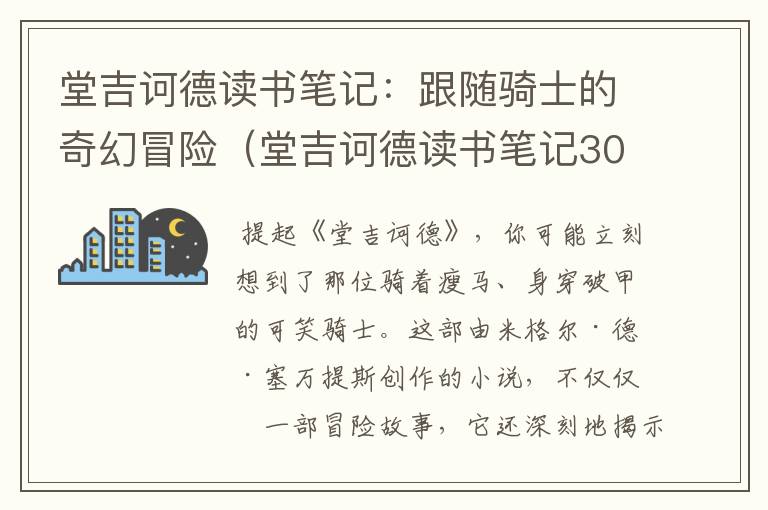 堂吉诃德读书笔记：跟随骑士的奇幻冒险（堂吉诃德读书笔记30

提起《堂吉诃德》，你可能立刻想到了那位骑着瘦马、身穿破甲的可笑骑士。这部由米格尔·德·塞万提斯创作的小说，不仅仅一部冒险故事，它还深刻地揭示